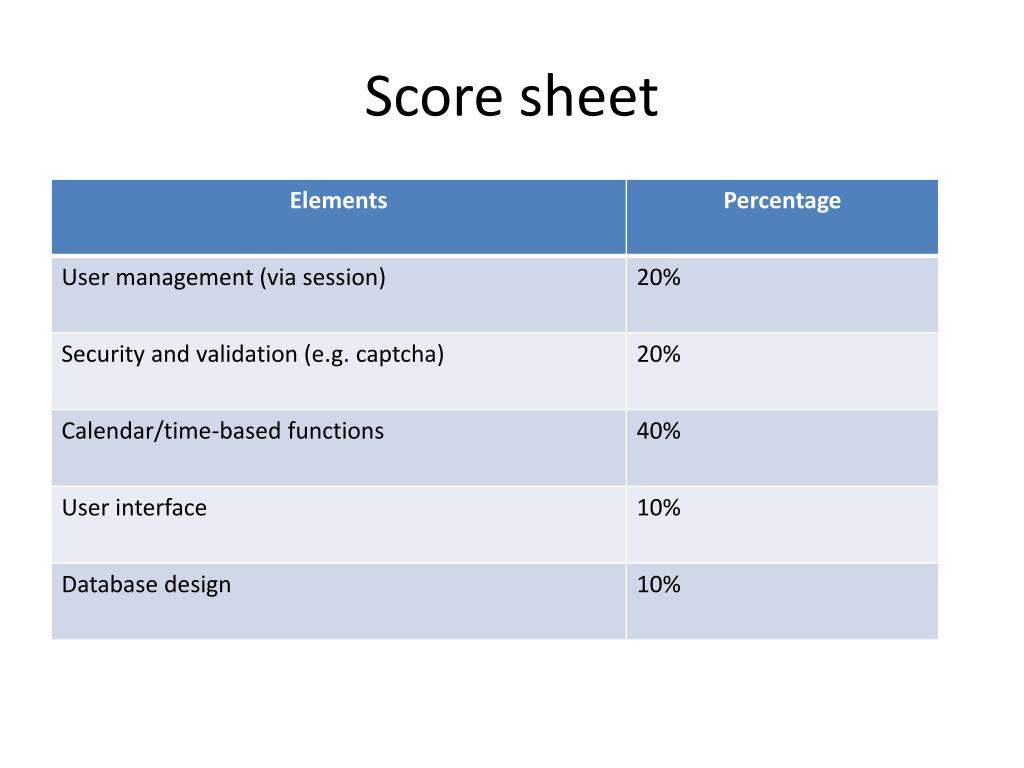 Score sheet

| Elements | Percentage |
|---|---|
| User management (via session) | 20% |
| Security and validation (e.g. captcha) | 20% |
| Calendar/time-based functions | 40% |
| User interface | 10% |
| Database design | 10% |